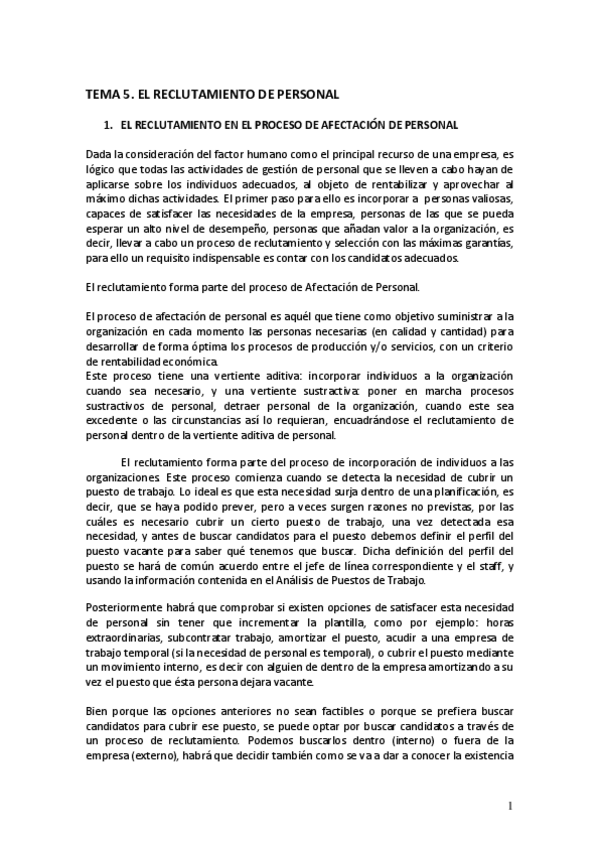 TEMA 5. EL RECLUTAMIENTO DE PERSONAL

1. EL RECLUTAMIENTO EN EL PROCESO DE AFECTACIÓN DE PERSONAL

Dada la consideración del factor humano como el principal recurso de una empresa, es lógico que todas las actividades de gestión de personal que se lleven a cabo hayan de aplicarse sobre los individuos adecuados, al objeto de rentabilizar y aprovechar al máximo dichas actividades. El primer paso para ello es incorporar a personas valiosas, capaces de satisfacer las necesidades de la empresa, personas de las que se pueda esperar un alto nivel de desempeño, personas que añadan valor a la organización, es decir, llevar a cabo un proceso de reclutamiento y selección con las máximas garantías, para ello un requisito indispensable es contar con los candidatos adecuados.

El reclutamiento forma parte del proceso de Afectación de Personal.

El proceso de afectación de personal es aquél que tiene como objetivo suministrar a la organización en cada momento las personas necesarias (en calidad y cantidad) para desarrollar de forma óptima los procesos de producción y/o servicios, con un criterio de rentabilidad económica.
Este proceso tiene una vertiente aditiva: incorporar individuos a la organización cuando sea necesario, y una vertiente sustractiva: poner en marcha procesos sustractivos de personal, detraer personal de la organización, cuando este sea excedente o las circunstancias así lo requieran, encuadrándose el reclutamiento de personal dentro de la vertiente aditiva de personal.

El reclutamiento forma parte del proceso de incorporación de individuos a las organizaciones. Este proceso comienza cuando se detecta la necesidad de cubrir un puesto de trabajo. Lo ideal es que esta necesidad surja dentro de una planificación, es decir, que se haya podido prever, pero a veces surgen razones no previstas, por las cuáles es necesario cubrir un cierto puesto de trabajo, una vez detectada esa necesidad, y antes de buscar candidatos para el puesto debemos definir el perfil del puesto vacante para saber qué tenemos que buscar. Dicha definición del perfil del puesto se hará de común acuerdo entre el jefe de línea correspondiente y el staff, y usando la información contenida en el Análisis de Puestos de Trabajo.

Posteriormente habrá que comprobar si existen opciones de satisfacer esta necesidad de personal sin tener que incrementar la plantilla, como por ejemplo: horas extraordinarias, subcontratar trabajo, amortizar el puesto, acudir a una empresa de trabajo temporal (si la necesidad de personal es temporal), o cubrir el puesto mediante un movimiento interno, es decir con alguien de dentro de la empresa amortizando a su vez el puesto que ésta persona dejara vacante.

Bien porque las opciones anteriores no sean factibles o porque se prefiera buscar candidatos para cubrir ese puesto, se puede optar por buscar candidatos a través de un proceso de reclutamiento. Podemos buscarlos dentro (interno) o fuera de la empresa (externo), habrá que decidir también como se va a dar a conocer la existencia

1